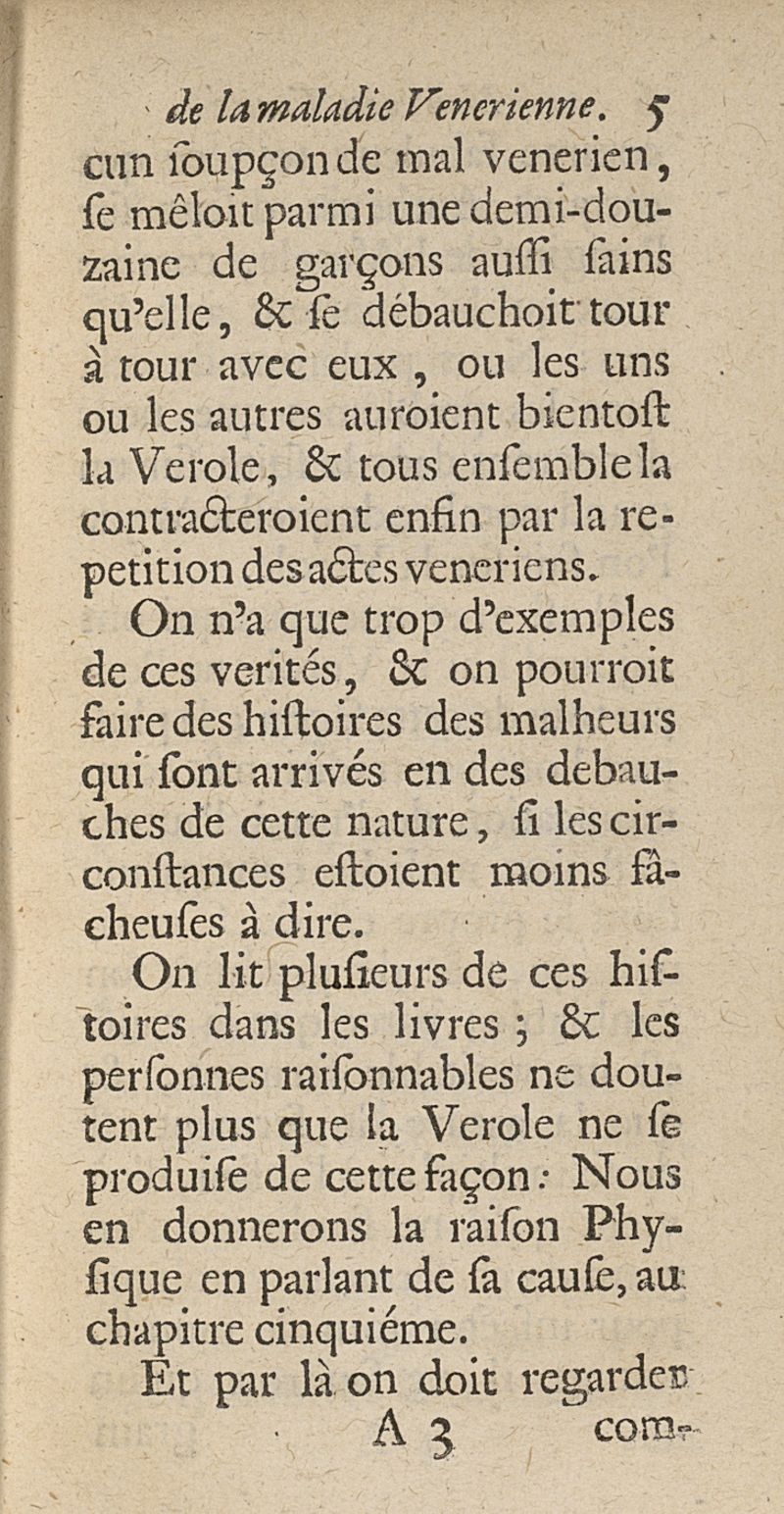 de la maladie Venerienne. 5
cun ſoupçon de mal venerien, ſe mêloit parmi une demi-douzaine de garçons auſſi ſains qu'elle, & ſe débauchoit tour à tour avec eux, ou les uns ou les autres auroient bientoſt la Verole, & tous enſemble la contracteroient enfin par la repetition des actes veneriens.

On n'a que trop d'exemples de ces verités, & on pourroit faire des hiſtoires des malheurs qui ſont arrivés en des debauches de cette nature, ſi les circonſtances eſtoient moins fâcheuſes à dire.

On lit pluſieurs de ces hiſtoires dans les livres ; & les perſonnes raiſonnables ne doutent plus que la Verole ne ſe produiſe de cette façon : Nous en donnerons la raiſon Phyſique en parlant de ſa cauſe, au chapitre cinquiéme.

Et par là on doit regarder

A 3 com-